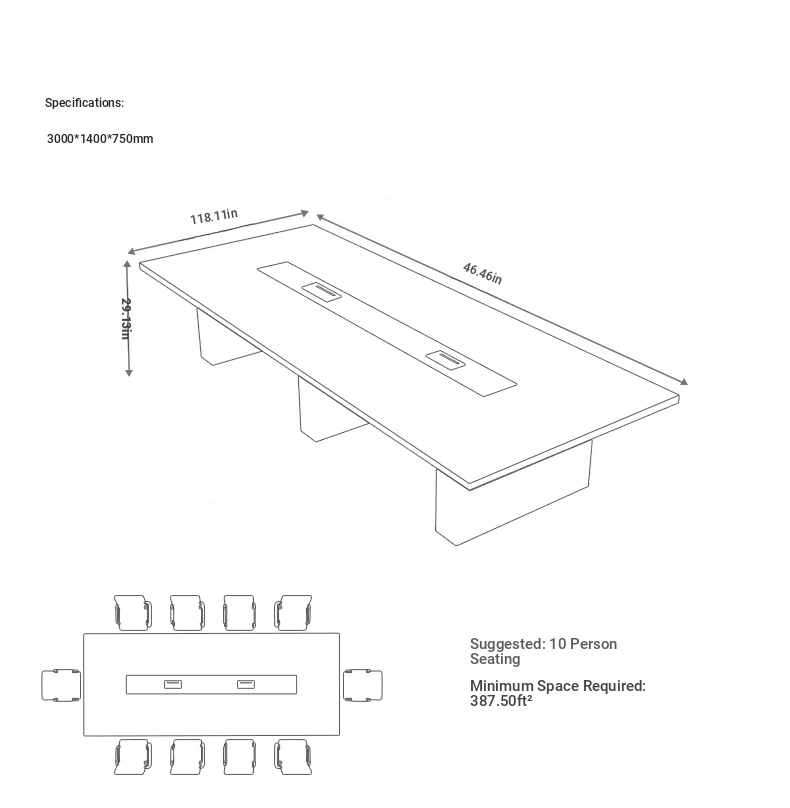 Specifications:

3000*1400*750mm

118.11in

46.46in

29.13in

Suggested: 10 Person Seating

Minimum Space Required: 387.50ft²